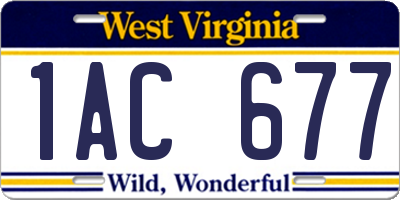 West Virginia

1AC 677

Wild, Wonderful